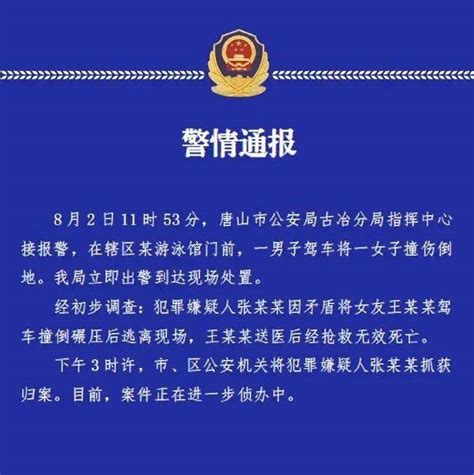 警情通报

8月2日11时53分，唐山市公安局古冶分局指挥中心接报警，在辖区某游泳馆门前，一男子驾车将一女子撞伤倒地。我局立即出警到达现场处置。

经初步调查：犯罪嫌疑人张某某因矛盾将女友王某某驾车撞倒碾压后逃离现场，王某某送医后经抢救无效死亡。

下午3时许，市、区公安机关将犯罪嫌疑人张某某抓获归案。目前，案件正在进一步侦办中。